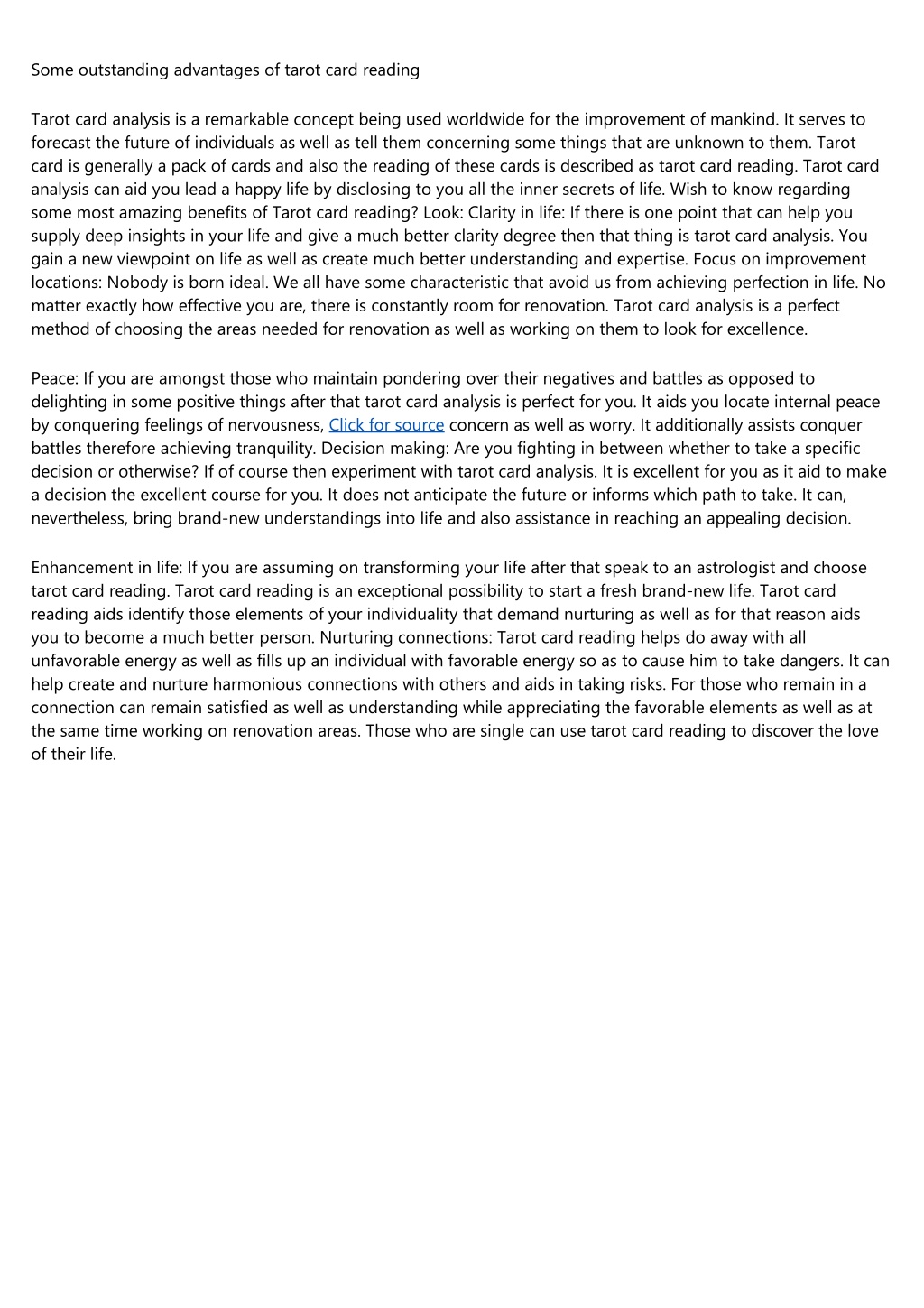 Some outstanding advantages of tarot card reading

Tarot card analysis is a remarkable concept being used worldwide for the improvement of mankind. It serves to forecast the future of individuals as well as tell them concerning some things that are unknown to them. Tarot card is generally a pack of cards and also the reading of these cards is described as tarot card reading. Tarot card analysis can aid you lead a happy life by disclosing to you all the inner secrets of life. Wish to know regarding some most amazing benefits of Tarot card reading? Look: Clarity in life: If there is one point that can help you supply deep insights in your life and give a much better clarity degree then that thing is tarot card analysis. You gain a new viewpoint on life as well as create much better understanding and expertise. Focus on improvement locations: Nobody is born ideal. We all have some characteristic that avoid us from achieving perfection in life. No matter exactly how effective you are, there is constantly room for renovation. Tarot card analysis is a perfect method of choosing the areas needed for renovation as well as working on them to look for excellence.

Peace: If you are amongst those who maintain pondering over their negatives and battles as opposed to delighting in some positive things after that tarot card analysis is perfect for you. It aids you locate internal peace by conquering feelings of nervousness, Click for source concern as well as worry. It additionally assists conquer battles therefore achieving tranquility. Decision making: Are you fighting in between whether to take a specific decision or otherwise? If of course then experiment with tarot card analysis. It is excellent for you as it aid to make a decision the excellent course for you. It does not anticipate the future or informs which path to take. It can, nevertheless, bring brand-new understandings into life and also assistance in reaching an appealing decision.

Enhancement in life: If you are assuming on transforming your life after that speak to an astrologist and choose tarot card reading. Tarot card reading is an exceptional possibility to start a fresh brand-new life. Tarot card reading aids identify those elements of your individuality that demand nurturing as well as for that reason aids you to become a much better person. Nurturing connections: Tarot card reading helps do away with all unfavorable energy as well as fills up an individual with favorable energy so as to cause him to take dangers. It can help create and nurture harmonious connections with others and aids in taking risks. For those who remain in a connection can remain satisfied as well as understanding while appreciating the favorable elements as well as at the same time working on renovation areas. Those who are single can use tarot card reading to discover the love of their life.